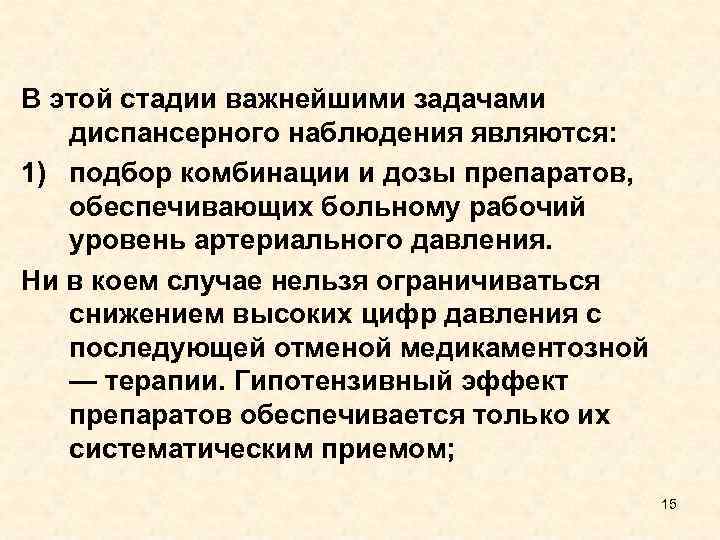 В этой стадии важнейшими задачами диспансерного наблюдения являются:

1) подбор комбинации и дозы препаратов, обеспечивающих больному рабочий уровень артериального давления.

Ни в коем случае нельзя ограничиваться снижением высоких цифр давления с последующей отменой медикаментозной — терапии. Гипотензивный эффект препаратов обеспечивается только их систематическим приемом;

15